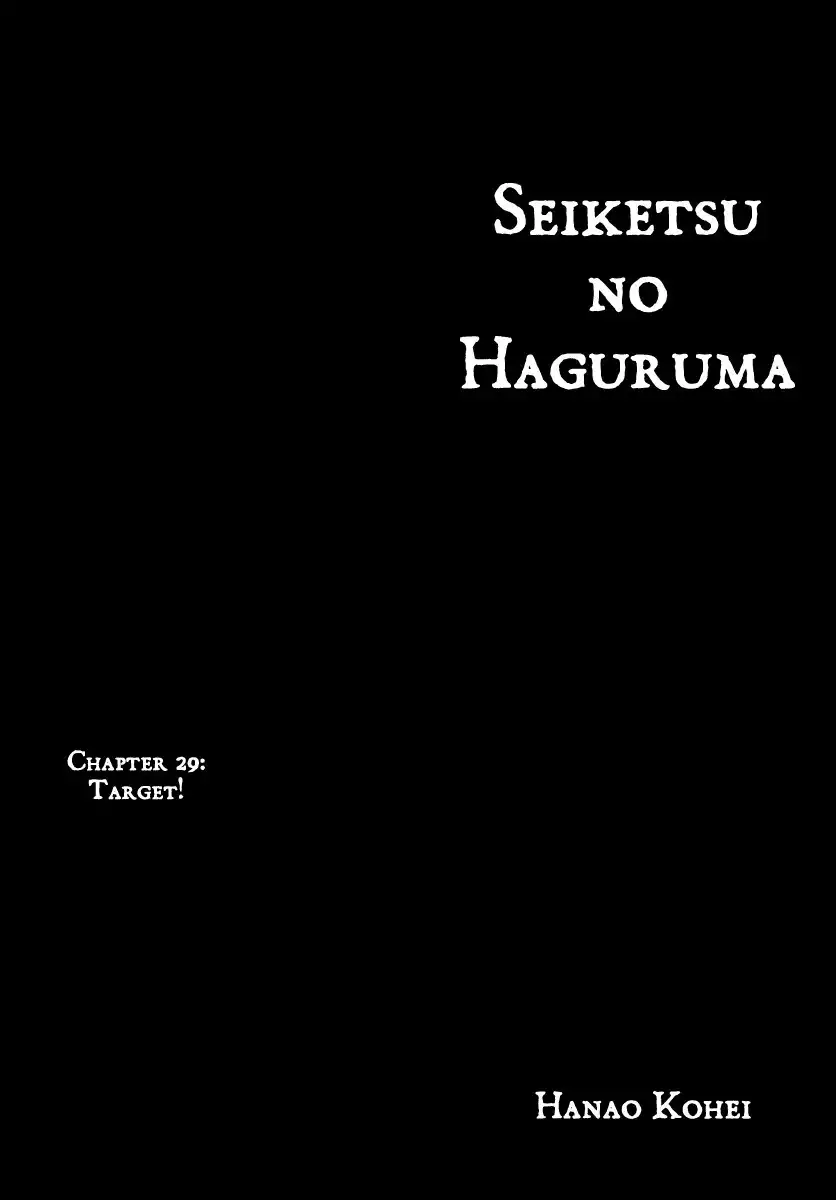 Seiketsu no Haguruma

Chapter 29: Target!

Hanao Kohei